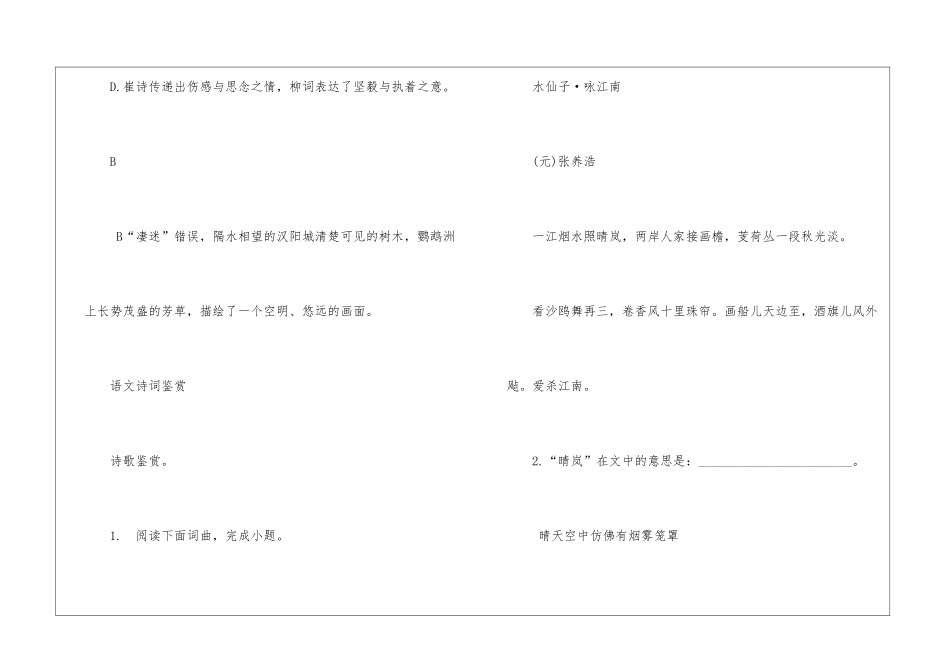 D.崔诗传递出伤感与思念之情，柳词表达了坚毅与执着之意。

B

B“凄迷”错误，隔水相望的汉阳城清楚可见的树木，鹦鹉洲上长势茂盛的芳草，描绘了一个空明、悠远的画面。

语文诗词鉴赏

诗歌鉴赏。

1. 阅读下面词曲，完成小题。

水仙子·咏江南

(元)张养浩

一江烟水照晴岚，两岸人家接画檐，芰荷丛一段秋光淡。

看沙鸥舞再三，卷香风十里珠帘。画船儿天边至，酒旗儿风外飐。爱杀江南。

2.“晴岚”在文中的意思是：________________________。

晴天空中仿佛有烟雾笼罩